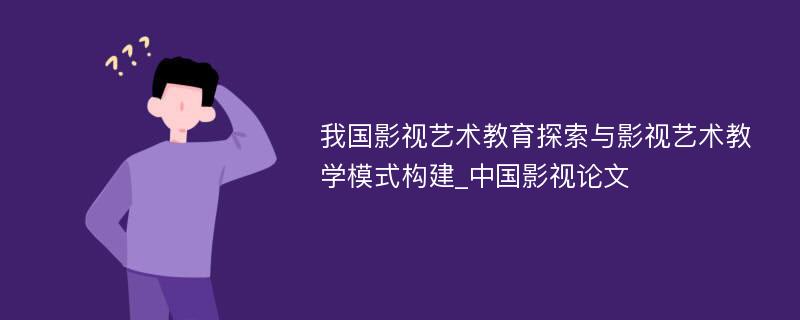 ???

我国影视艺术教育探索与影视艺术教学模式构建_中国影视论文